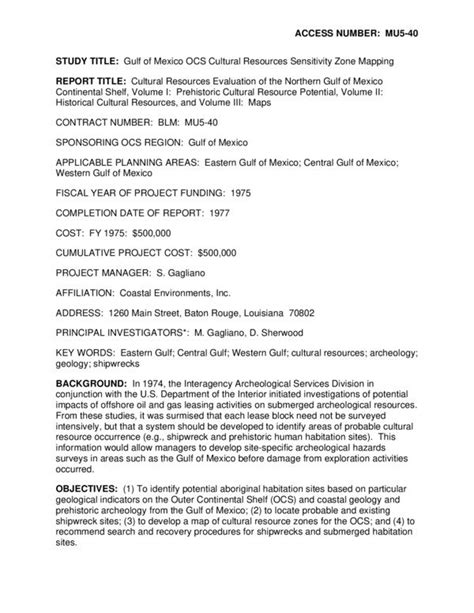 ACCESS NUMBER: MU5-40

STUDY TITLE: Gulf of Mexico OCS Cultural Resources Sensitivity Zone Mapping

REPORT TITLE: Cultural Resources Evaluation of the Northern Gulf of Mexico Continental Shelf, Volume I: Prehistoric Cultural Resource Potential, Volume II: Historical Cultural Resources, and Volume III: Maps

CONTRACT NUMBER: BLM: MU5-40

SPONSORING OCS REGION: Gulf of Mexico

APPLICABLE PLANNING AREAS: Eastern Gulf of Mexico; Central Gulf of Mexico; Western Gulf of Mexico

FISCAL YEAR OF PROJECT FUNDING: 1975

COMPLETION DATE OF REPORT: 1977

COST: FY 1975: $500,000

CUMULATIVE PROJECT COST: $500,000

PROJECT MANAGER: S. Gagliano

AFFILIATION: Coastal Environments, Inc.

ADDRESS: 1260 Main Street, Baton Rouge, Louisiana 70802

PRINCIPAL INVESTIGATORS*: M. Gagliano, D. Sherwood

KEY WORDS: Eastern Gulf; Central Gulf; Western Gulf; cultural resources; archeology; geology; shipwrecks

BACKGROUND: In 1974, the Interagency Archeological Services Division in conjunction with the U.S. Department of the Interior initiated investigations of potential impacts of offshore oil and gas leasing activities on submerged archeological resources. From these studies, it was surmised that each lease block need not be surveyed intensively, but that a system should be developed to identify areas of probable cultural resource occurrence (e.g., shipwreck and prehistoric human habitation sites). This information would allow managers to develop site-specific archeological hazards surveys in areas such as the Gulf of Mexico before damage from exploration activities occurred.

OBJECTIVES: (1) To identify potential aboriginal habitation sites based on particular geological indicators on the Outer Continental Shelf (OCS) and coastal geology and prehistoric archeology from the Gulf of Mexico; (2) to locate probable and existing shipwreck sites; (3) to develop a map of cultural resource zones for the OCS; and (4) to recommend search and recovery procedures for shipwrecks and submerged habitation sites.